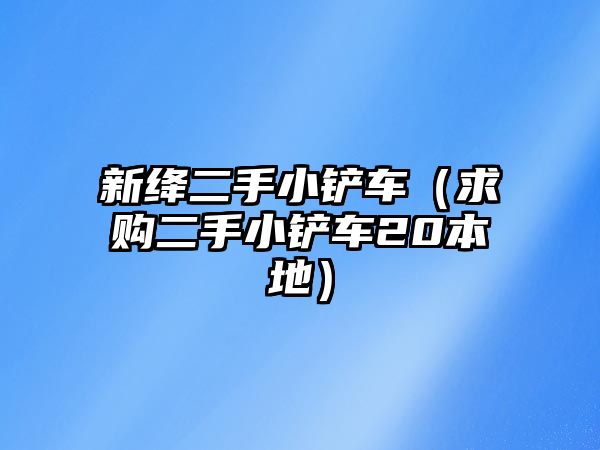 新绛二手小铲车（求购二手小铲车20本地）